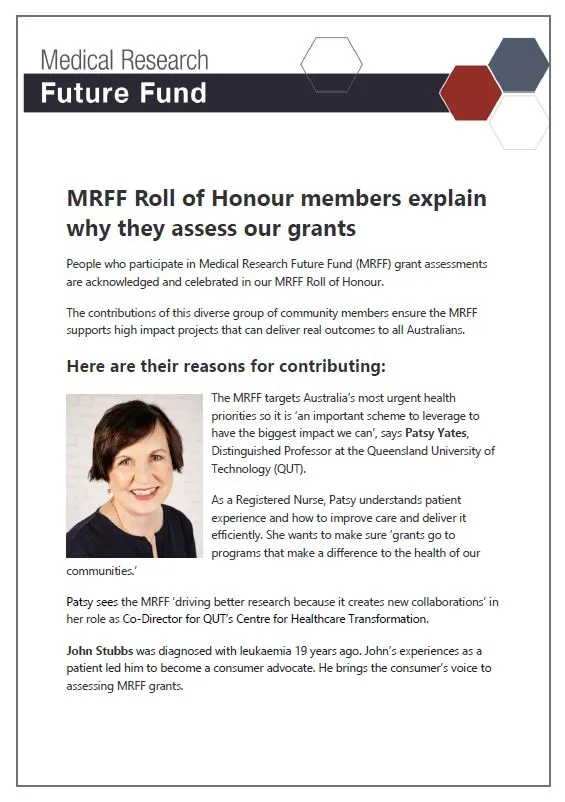 Medical Research
Future Fund

MRFF Roll of Honour members explain why they assess our grants

People who participate in Medical Research Future Fund (MRFF) grant assessments are acknowledged and celebrated in our MRFF Roll of Honour.

The contributions of this diverse group of community members ensure the MRFF supports high impact projects that can deliver real outcomes to all Australians.

Here are their reasons for contributing:

The MRFF targets Australia's most urgent health priorities so it is 'an important scheme to leverage to have the biggest impact we can', says Patsy Yates, Distinguished Professor at the Queensland University of Technology (QUT).

As a Registered Nurse, Patsy understands patient experience and how to improve care and deliver it efficiently. She wants to make sure 'grants go to programs that make a difference to the health of our communities.'

Patsy sees the MRFF 'driving better research because it creates new collaborations' in her role as Co-Director for QUT's Centre for Healthcare Transformation.

John Stubbs was diagnosed with leukaemia 19 years ago. John's experiences as a patient led him to become a consumer advocate. He brings the consumer's voice to assessing MRFF grants.